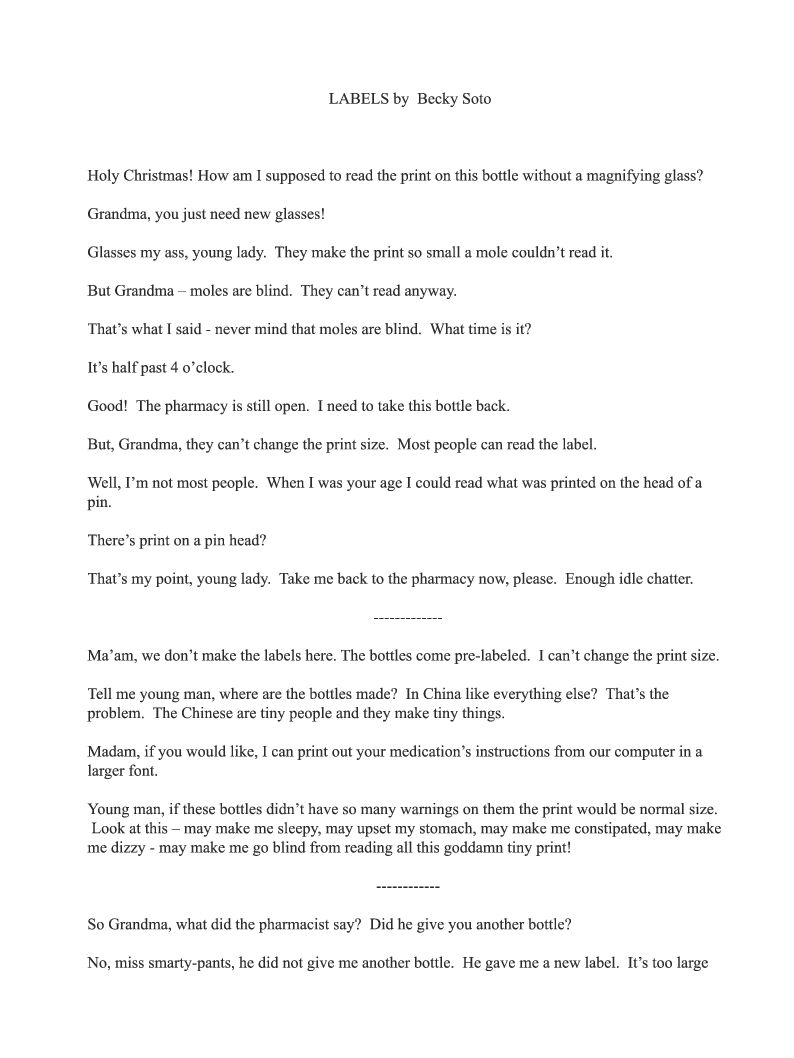 LABELS by Becky Soto

Holy Christmas! How am I supposed to read the print on this bottle without a magnifying glass?

Grandma, you just need new glasses!

Glasses my ass, young lady. They make the print so small a mole couldn't read it.

But Grandma – moles are blind. They can't read anyway.

That's what I said - never mind that moles are blind. What time is it?

It's half past 4 o'clock.

Good! The pharmacy is still open. I need to take this bottle back.

But, Grandma, they can't change the print size. Most people can read the label.

Well, I'm not most people. When I was your age I could read what was printed on the head of a pin.

There's print on a pin head?

That's my point, young lady. Take me back to the pharmacy now, please. Enough idle chatter.

-------------

Ma'am, we don't make the labels here. The bottles come pre-labeled. I can't change the print size.

Tell me young man, where are the bottles made? In China like everything else? That's the problem. The Chinese are tiny people and they make tiny things.

Madam, if you would like, I can print out your medication's instructions from our computer in a larger font.

Young man, if these bottles didn't have so many warnings on them the print would be normal size. Look at this – may make me sleepy, may upset my stomach, may make me constipated, may make me dizzy - may make me go blind from reading all this goddamn tiny print!

------------

So Grandma, what did the pharmacist say? Did he give you another bottle?

No, miss smarty-pants, he did not give me another bottle. He gave me a new label. It's too large